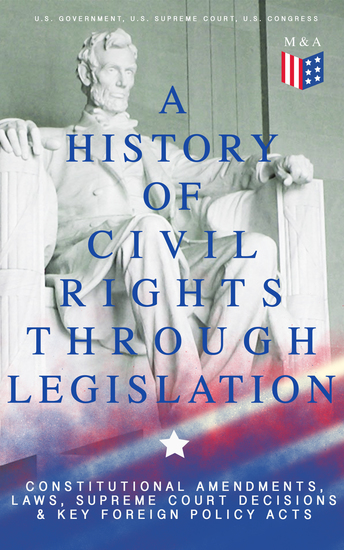 U.S. GOVERNMENT, U.S. SUPREME COURT, U.S. CONGRESS

M & A

A HISTORY OF CIVIL RIGHTS THROUGH LEGISLATION

CONSTITUTIONAL AMENDMENTS, LAWS, SUPREME COURT DECISIONS & KEY FOREIGN POLICY ACTS